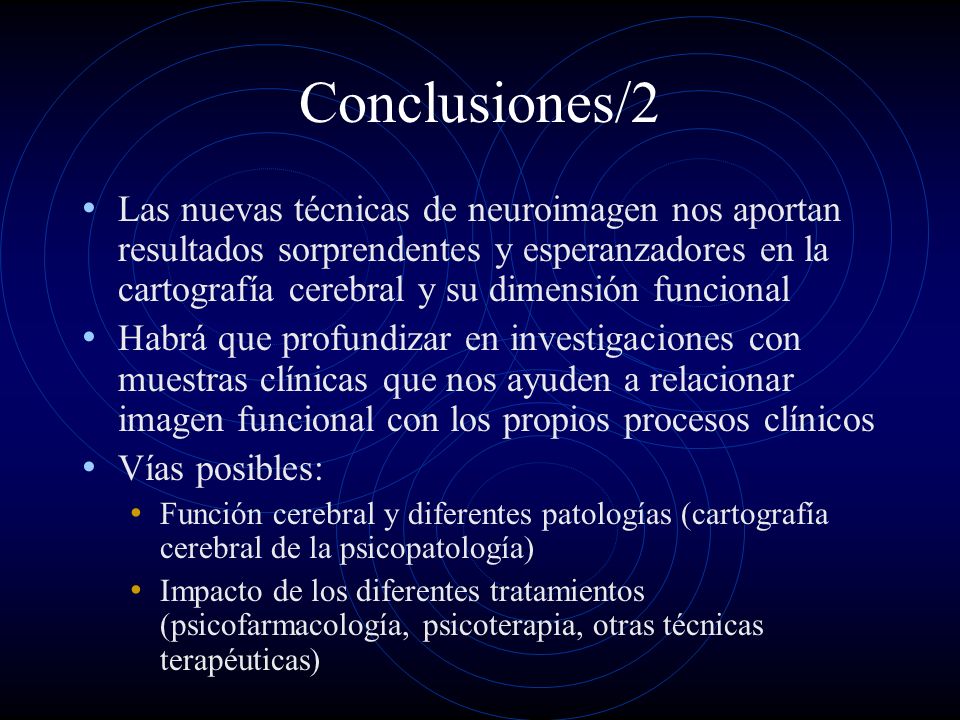 Conclusiones/2

• Las nuevas técnicas de neuroimagen nos aportan resultados sorprendentes y esperanzadores en la cartografía cerebral y su dimensión funcional
• Habrá que profundizar en investigaciones con muestras clínicas que nos ayuden a relacionar imagen funcional con los propios procesos clínicos
• Vías posibles:
  • Función cerebral y diferentes patologías (cartografía cerebral de la psicopatología)
  • Impacto de los diferentes tratamientos (psicofarmacología, psicoterapia, otras técnicas terapéuticas)